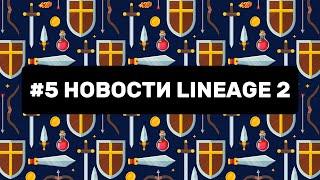 #5 НОВОСТИ LINEAGE 2